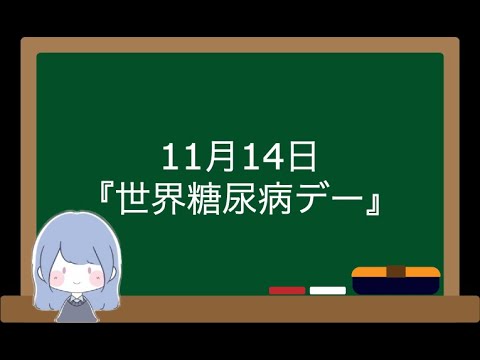 11月14日
『世界糖尿病デー』